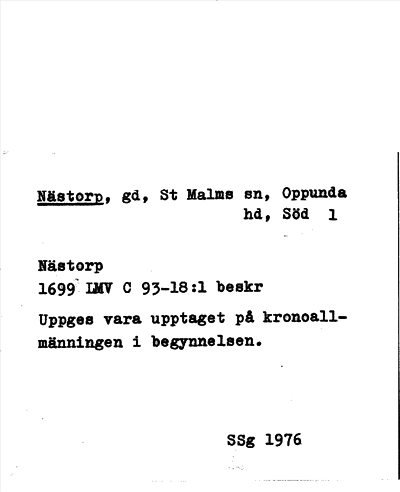 Nästorp, gd, St Malms sn, Oppunda hd, Söd 1

Nästorp
1699 LMV C 93-18:1 beskr

Uppges vara upptaget på kronoallmänningen i begynnelsen.

SSg 1976